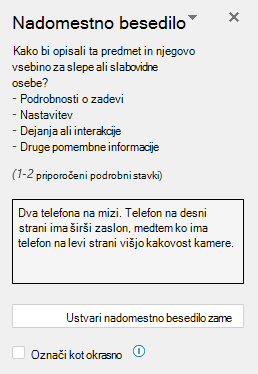 Nadomestno besedilo

Kako bi opisali ta predmet in njegovo vsebino za slepe ali slabovidne osebe?
- Podrobnosti o zadevi
- Nastavitev
- Dejanja ali interakcije
- Druge pomembne informacije

(1-2 priporočeni podrobni stavki)

Dva telefona na mizi. Telefon na desni strani ima širši zaslon, medtem ko ima telefon na levi strani višjo kakovost kamere.

Ustvari nadomestno besedilo zame

Označi kot okrasno